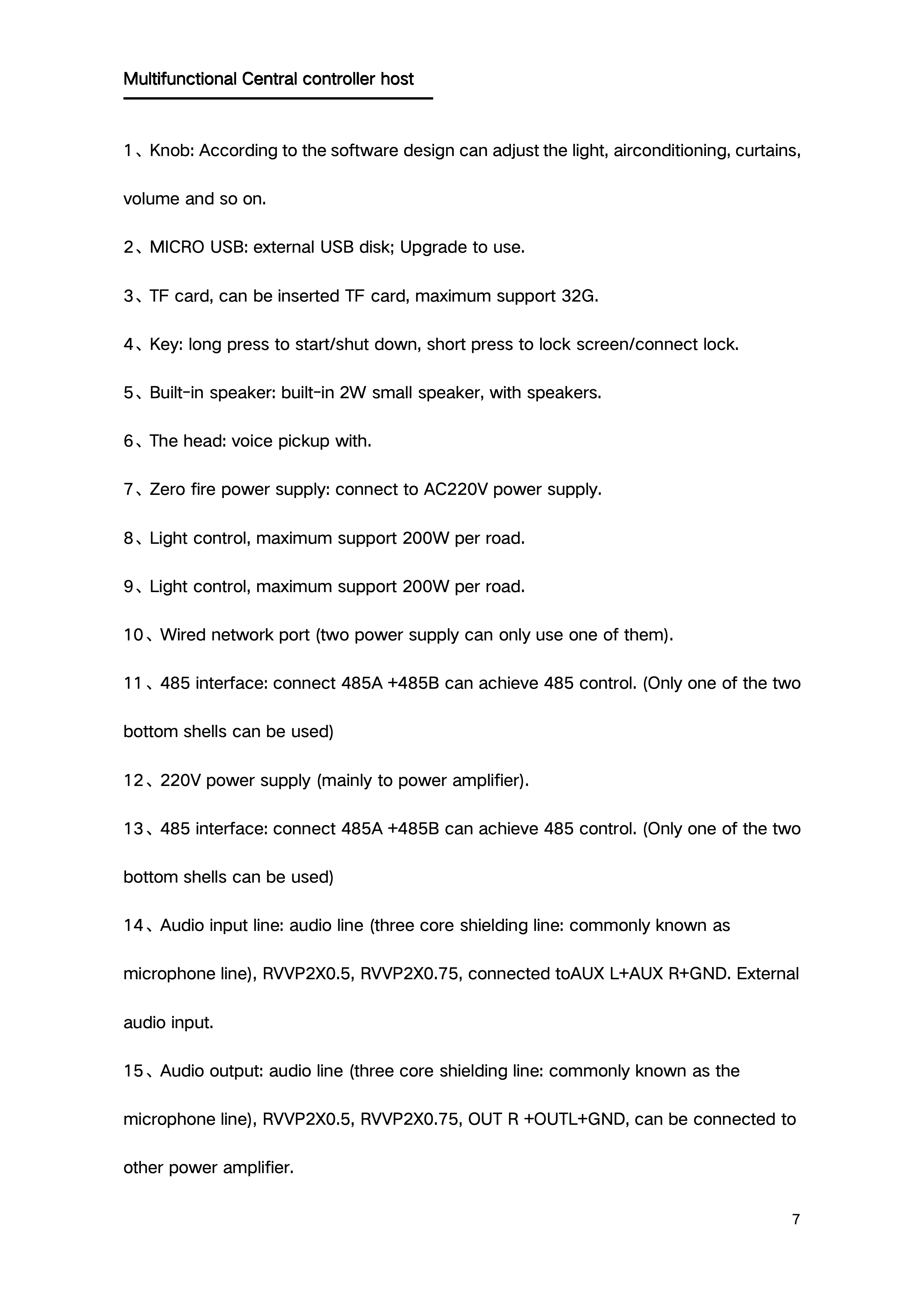 Multifunctional Central controller host

1、Knob: According to the software design can adjust the light, airconditioning, curtains, volume and so on.

2、MICRO USB: external USB disk; Upgrade to use.

3、TF card, can be inserted TF card, maximum support 32G.

4、Key: long press to start/shut down, short press to lock screen/connect lock.

5、Built-in speaker: built-in 2W small speaker, with speakers.

6、The head: voice pickup with.

7、Zero fire power supply: connect to AC220V power supply.

8、Light control, maximum support 200W per road.

9、Light control, maximum support 200W per road.

10、Wired network port (two power supply can only use one of them).

11、485 interface: connect 485A +485B can achieve 485 control. (Only one of the two bottom shells can be used)

12、220V power supply (mainly to power amplifier).

13、485 interface: connect 485A +485B can achieve 485 control. (Only one of the two bottom shells can be used)

14、Audio input line: audio line (three core shielding line: commonly known as microphone line), RVVP2X0.5, RVVP2X0.75, connected toAUX L+AUX R+GND. External audio input.

15、Audio output: audio line (three core shielding line: commonly known as the microphone line), RVVP2X0.5, RVVP2X0.75, OUT R +OUTL+GND, can be connected to other power amplifier.

7